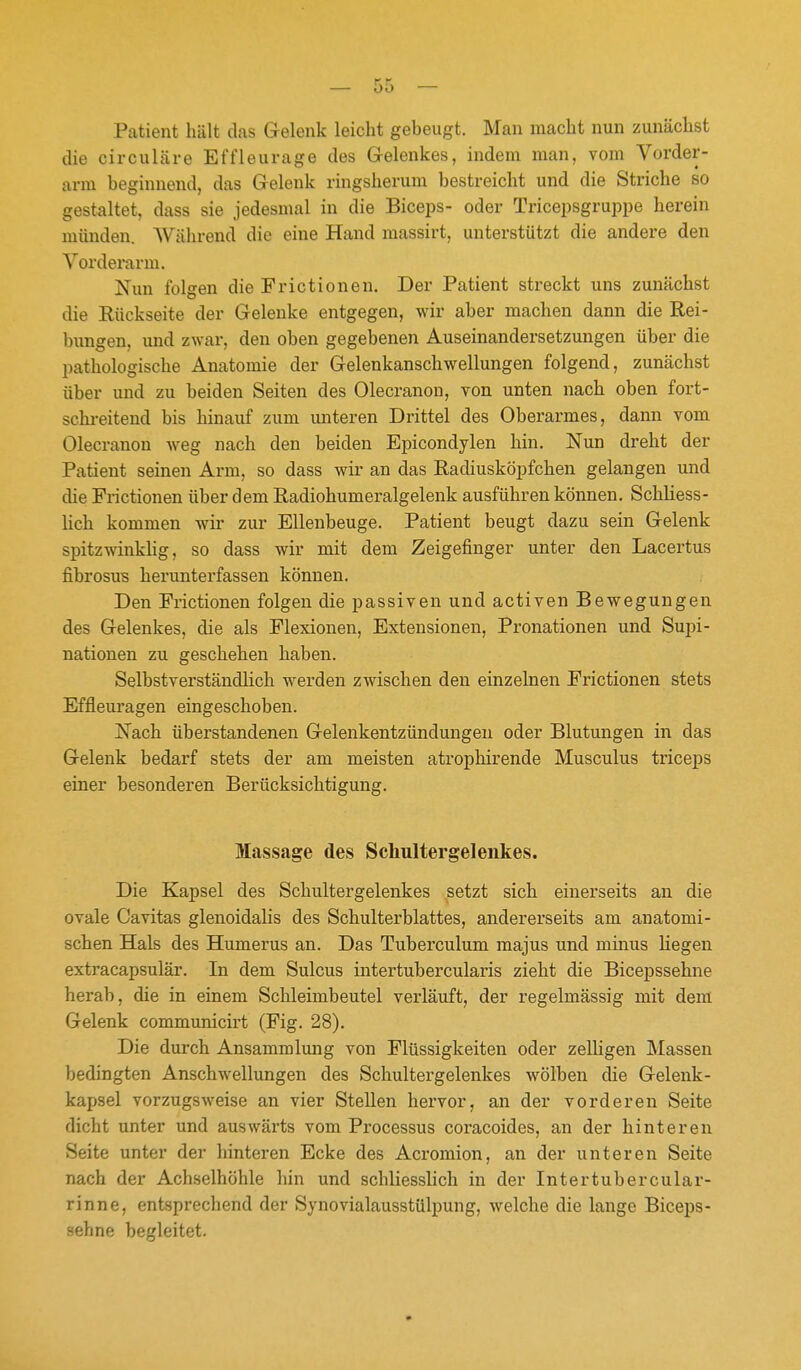 — 55 —

Patient hält das Gelenk leicht gebeugt. Man macht nun zunächst die circuläre Effleurage des Gelenkes, indem man, vom Vorderarm beginnend, das Gelenk ringsherum bestreicht und die Striche so gestaltet, dass sie jedesmal in die Biceps- oder Tricepsgruppe herein münden. Während die eine Hand massirt, unterstützt die andere den Vorderarm.

Nun folgen die Frictionen. Der Patient streckt uns zunächst die Rückseite der Gelenke entgegen, wir aber machen dann die Reibungen, und zwar, den oben gegebenen Auseinandersetzungen über die pathologische Anatomie der Gelenkanschwellungen folgend, zunächst über und zu beiden Seiten des Olecranon, von unten nach oben fortschreitend bis hinauf zum unteren Drittel des Oberarmes, dann vom Olecranon weg nach den beiden Epicondylen hin. Nun dreht der Patient seinen Arm, so dass wir an das Radiusköpfchen gelangen und die Frictionen über dem Radiohumeralgelenk ausführen können. Schliesslich kommen wir zur Ellenbeuge. Patient beugt dazu sein Gelenk spitzwinklig, so dass wir mit dem Zeigefinger unter den Lacertus fibrosus herunterfassen können.

Den Frictionen folgen die passiven und activen Bewegungen des Gelenkes, die als Flexionen, Extensionen, Pronationen und Supinationen zu geschehen haben.

Selbstverständlich werden zwischen den einzelnen Frictionen stets Effleuragen eingeschoben.

Nach überstandenen Gelenkentzündungen oder Blutungen in das Gelenk bedarf stets der am meisten atrophirende Musculus triceps einer besonderen Berücksichtigung.

Massage des Schultergelenkes.

Die Kapsel des Schultergelenkes setzt sich einerseits an die ovale Cavitas glenoidalis des Schulterblattes, andererseits am anatomischen Hals des Humerus an. Das Tuberculum majus und minus liegen extracapsulär. In dem Sulcus intertubercularis zieht die Bicepssehne herab, die in einem Schleimbeutel verläuft, der regelmässig mit dem Gelenk communicirt (Fig. 28).

Die durch Ansammlung von Flüssigkeiten oder zelligen Massen bedingten Anschwellungen des Schultergelenkes wölben die Gelenkkapsel vorzugsweise an vier Stellen hervor, an der vorderen Seite dicht unter und auswärts vom Processus coracoides, an der hinteren Seite unter der hinteren Ecke des Acromion, an der unteren Seite nach der Achselhöhle hin und schliesslich in der Intertubercularrinne, entsprechend der Synovialausstülpung, welche die lange Bicepssehne begleitet.